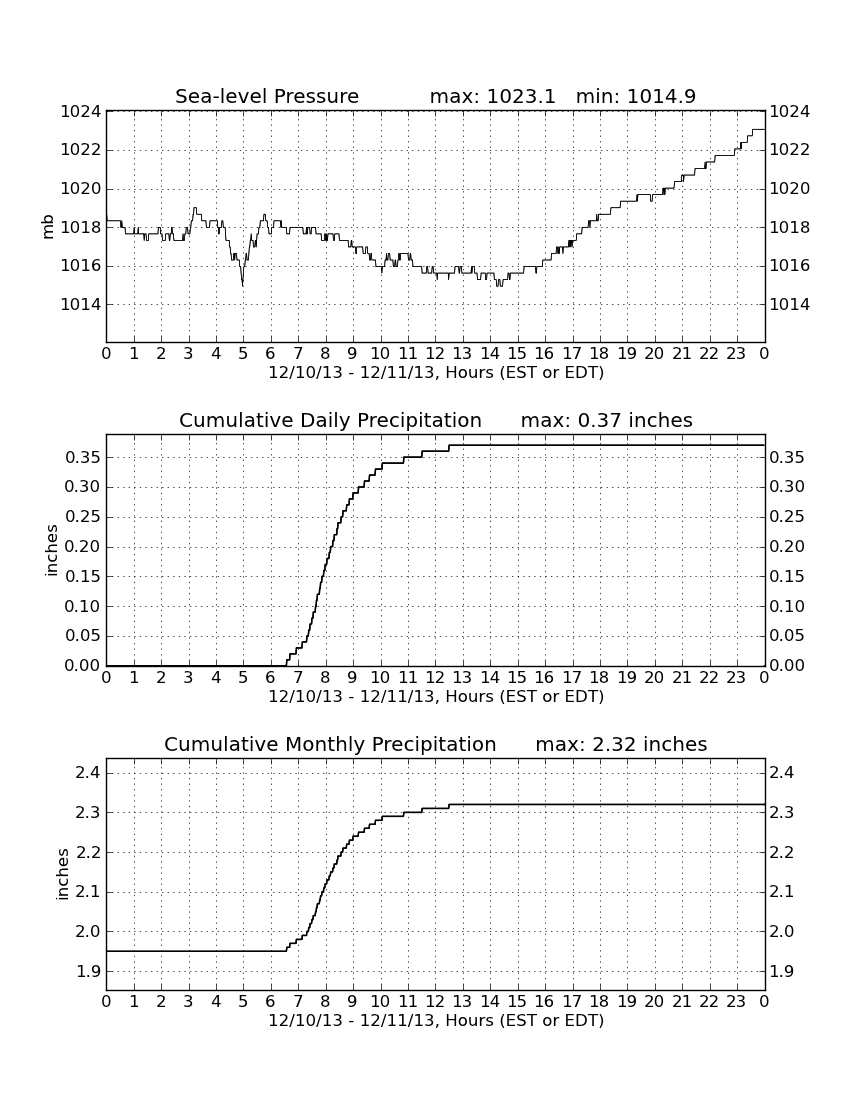 Sea-level Pressure max: 1023.1 min: 1014.9

mb

1024
1022
1020
1018
1016
1014

1024
1022
1020
1018
1016
1014

0 1 2 3 4 5 6 7 8 9 10 11 12 13 14 15 16 17 18 19 20 21 22 23 0
12/10/13 - 12/11/13, Hours (EST or EDT)

Cumulative Daily Precipitation max: 0.37 inches

inches

0.35
0.30
0.25
0.20
0.15
0.10
0.05
0.00

0.35
0.30
0.25
0.20
0.15
0.10
0.05
0.00

0 1 2 3 4 5 6 7 8 9 10 11 12 13 14 15 16 17 18 19 20 21 22 23 0
12/10/13 - 12/11/13, Hours (EST or EDT)

Cumulative Monthly Precipitation max: 2.32 inches

inches

2.4
2.3
2.2
2.1
2.0
1.9

2.4
2.3
2.2
2.1
2.0
1.9

0 1 2 3 4 5 6 7 8 9 10 11 12 13 14 15 16 17 18 19 20 21 22 23 0
12/10/13 - 12/11/13, Hours (EST or EDT)